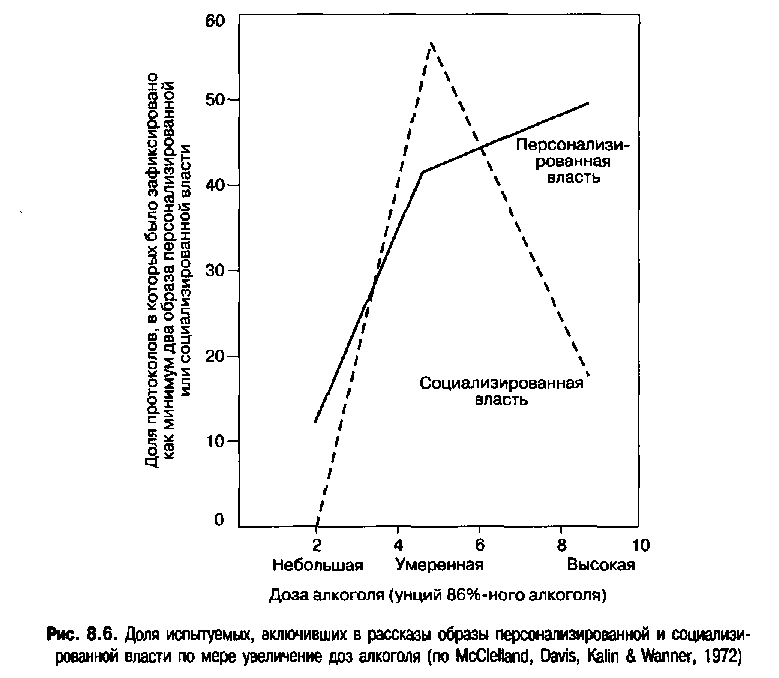 Доля протоколов, в которых было зафиксировано как минимум два образа персонализированной или социализированной власти

60
50
40
30
20
10
0

Персонализированная власть

Социализированная власть

2 4 6 8 10
Небольшая Умеренная Высокая

Доза алкоголя (унций 86%-ного алкоголя)

Рис. 8.6. Доля испытуемых, включивших в рассказы образы персонализированной и социализированной власти по мере увеличение доз алкоголя (по McClelland, Davis, Kalin & Wanner, 1972)